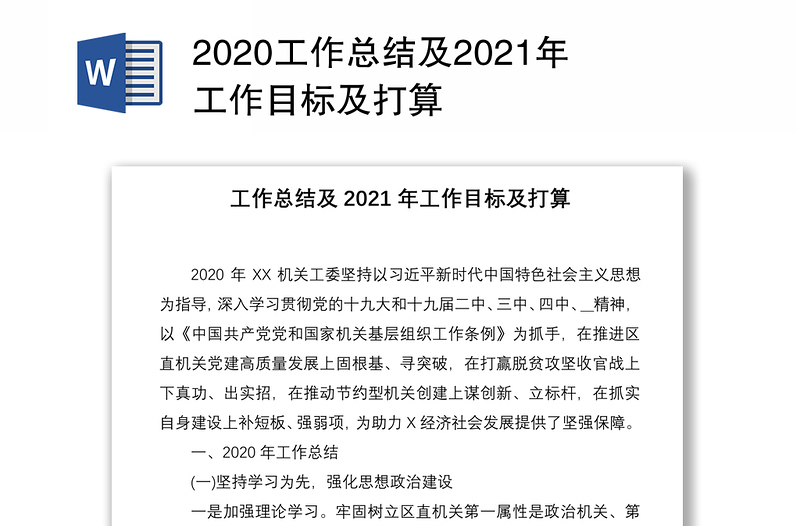 W

2020工作总结及2021年工作目标及打算

工作总结及 2021 年工作目标及打算

2020 年 XX 机关工委坚持以习近平新时代中国特色社会主义思想为指导，深入学习贯彻党的十九大和十九届二中、三中、四中、__精神，以《中国共产党党和国家机关基层组织工作条例》为抓手，在推进区直机关党建高质量发展上固根基、寻突破，在打赢脱贫攻坚收官战上下真功、出实招，在推动节约型机关创建上谋创新、立标杆，在抓实自身建设上补短板、强弱项，为助力 X 经济社会发展提供了坚强保障。

一、2020 年工作总结

(一)坚持学习为先，强化思想政治建设

一是加强理论学习。牢固树立区直机关第一属性是政治机关、第